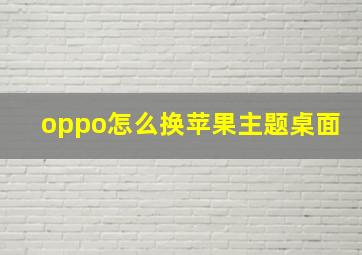 oppo怎么换苹果主题桌面